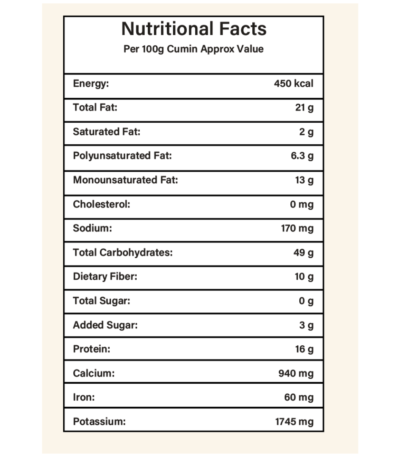 Nutritional Facts
Per 100g Cumin Approx Value

| | |
|---|---|
| Energy: | 450 kcal |
| Total Fat: | 21 g |
| Saturated Fat: | 2 g |
| Polyunsaturated Fat: | 6.3 g |
| Monounsaturated Fat: | 13 g |
| Cholesterol: | 0 mg |
| Sodium: | 170 mg |
| Total Carbohydrates: | 49 g |
| Dietary Fiber: | 10 g |
| Total Sugar: | 0 g |
| Added Sugar: | 3 g |
| Protein: | 16 g |
| Calcium: | 940 mg |
| Iron: | 60 mg |
| Potassium: | 1745 mg |